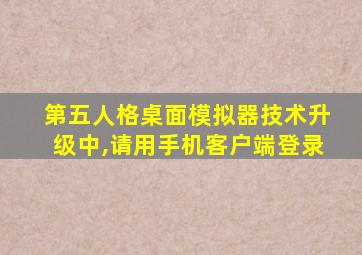 第五人格桌面模拟器技术升级中,请用手机客户端登录